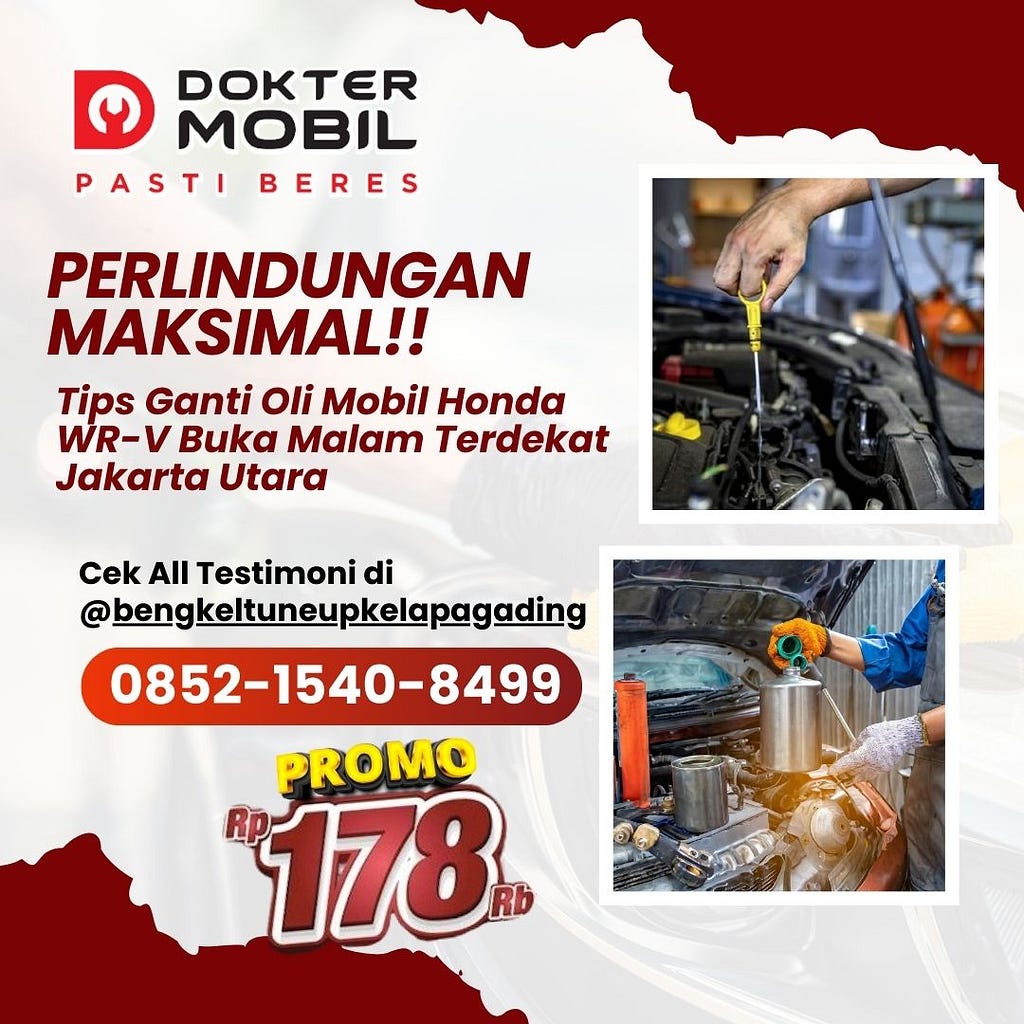 DOKTER MOBIL
PASTI BERES

PERLINDUNGAN MAKSIMAL!!

Tips Ganti Oli Mobil Honda WR-V Buka Malam Terdekat Jakarta Utara

Cek All Testimoni di @bengkeltuneupkelapagading

0852-1540-8499

PROMO
Rp 178 Rb